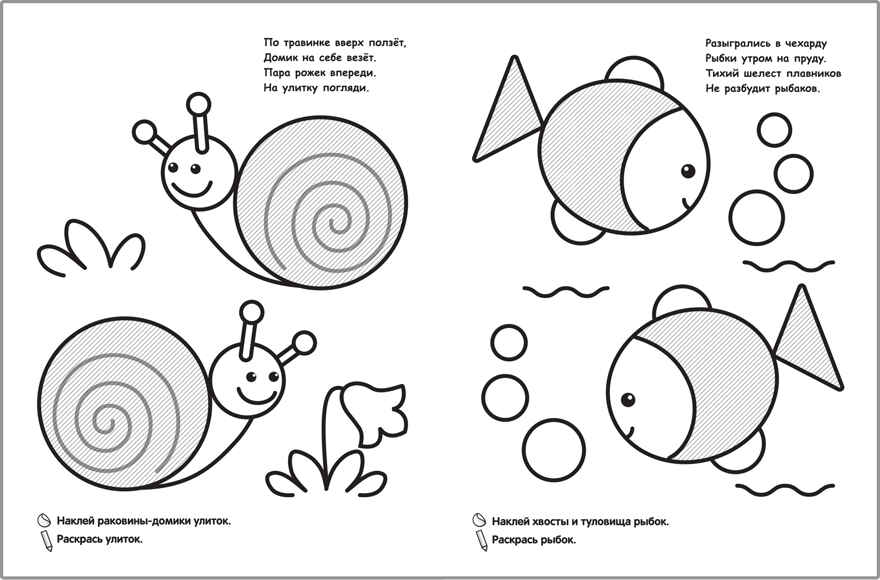 По травинке вверх ползёт,
Домик на себе везёт.
Пара рожек впереди.
На улитку погляди.

Наклей раковины-домики улиток.
Раскрась улиток.

Разыгрались в чехарду
Рыбки утром на пруду.
Тихий шелест плавников
Не разбудит рыбаков.

Наклей хвосты и туловища рыбок.
Раскрась рыбок.